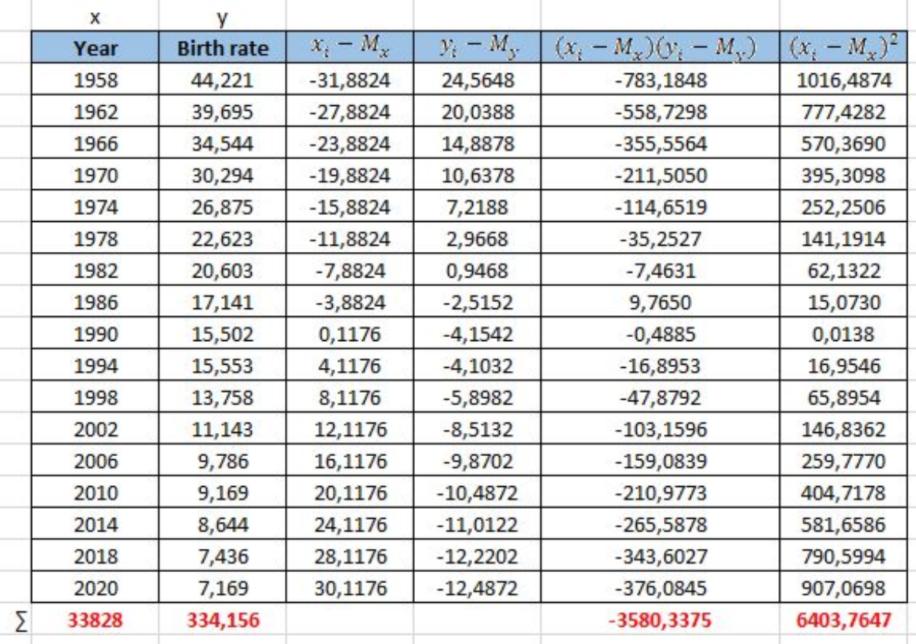 | | x | y | | | | |
|---|---|---|---|---|---|---|
| | Year | Birth rate | $x_i - M_x$ | $y_i - M_y$ | $(x_i - M_x)(y_i - M_y)$ | $(x_i - M_x)^2$ |
| | 1958 | 44,221 | -31,8824 | 24,5648 | -783,1848 | 1016,4874 |
| | 1962 | 39,695 | -27,8824 | 20,0388 | -558,7298 | 777,4282 |
| | 1966 | 34,544 | -23,8824 | 14,8878 | -355,5564 | 570,3690 |
| | 1970 | 30,294 | -19,8824 | 10,6378 | -211,5050 | 395,3098 |
| | 1974 | 26,875 | -15,8824 | 7,2188 | -114,6519 | 252,2506 |
| | 1978 | 22,623 | -11,8824 | 2,9668 | -35,2527 | 141,1914 |
| | 1982 | 20,603 | -7,8824 | 0,9468 | -7,4631 | 62,1322 |
| | 1986 | 17,141 | -3,8824 | -2,5152 | 9,7650 | 15,0730 |
| | 1990 | 15,502 | 0,1176 | -4,1542 | -0,4885 | 0,0138 |
| | 1994 | 15,553 | 4,1176 | -4,1032 | -16,8953 | 16,9546 |
| | 1998 | 13,758 | 8,1176 | -5,8982 | -47,8792 | 65,8954 |
| | 2002 | 11,143 | 12,1176 | -8,5132 | -103,1596 | 146,8362 |
| | 2006 | 9,786 | 16,1176 | -9,8702 | -159,0839 | 259,7770 |
| | 2010 | 9,169 | 20,1176 | -10,4872 | -210,9773 | 404,7178 |
| | 2014 | 8,644 | 24,1176 | -11,0122 | -265,5878 | 581,6586 |
| | 2018 | 7,436 | 28,1176 | -12,2202 | -343,6027 | 790,5994 |
| | 2020 | 7,169 | 30,1176 | -12,4872 | -376,0845 | 907,0698 |
| $\sum$ | 33828 | 334,156 | | | -3580,3375 | 6403,7647 |